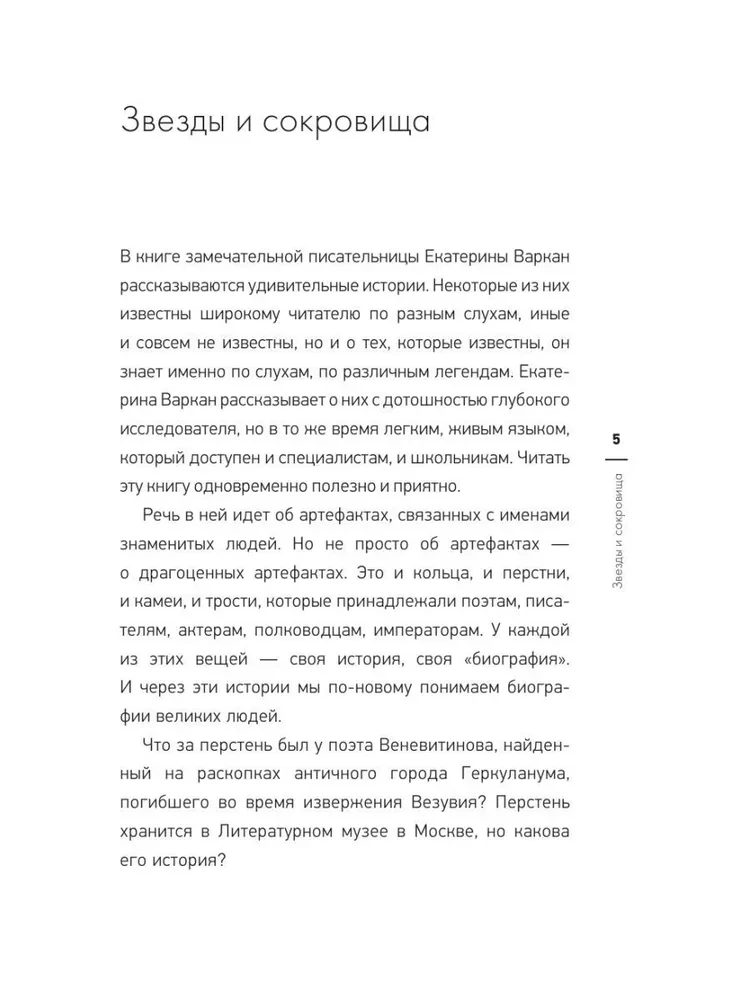 Звезды и сокровища

В книге замечательной писательницы Екатерины Варкан рассказываются удивительные истории. Некоторые из них известны широкому читателю по разным слухам, иные и совсем не известны, но и о тех, которые известны, он знает именно по слухам, по различным легендам. Екатерина Варкан рассказывает о них с дотошностью глубокого исследователя, но в то же время легким, живым языком, который доступен и специалистам, и школьникам. Читать эту книгу одновременно полезно и приятно.

Речь в ней идет об артефактах, связанных с именами знаменитых людей. Но не просто об артефактах — о драгоценных артефактах. Это и кольца, и перстни, и камеи, и трости, которые принадлежали поэтам, писателям, актерам, полководцам, императорам. У каждой из этих вещей — своя история, своя «биография». И через эти истории мы по-новому понимаем биографии великих людей.

Что за перстень был у поэта Веневитинова, найденный на раскопках античного города Геркуланума, погибшего во время извержения Везувия? Перстень хранится в Литературном музее в Москве, но какова его история?

5

Звезды и сокровища